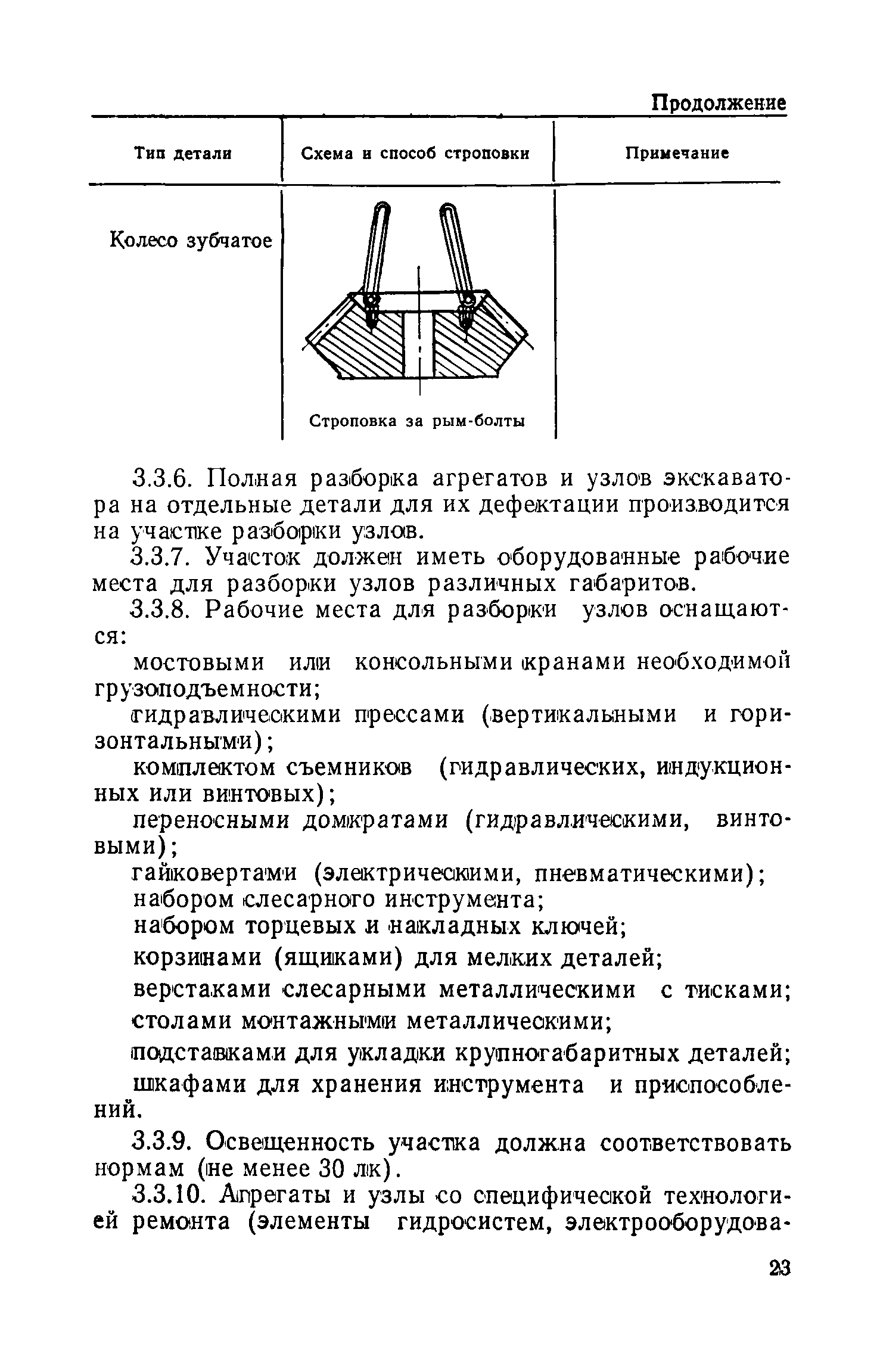 Продолжение

| Тип детали | Схема и способ строповки | Примечание |
|---|---|---|
| Колесо зубчатое | Строповка за рым-болты | |

3.3.6. Полная разборка агрегатов и узлов экскаватора на отдельные детали для их дефектации производится на участке разборки узлов.

3.3.7. Участок должен иметь оборудованные рабочие места для разборки узлов различных габаритов.

3.3.8. Рабочие места для разборки узлов оснащаются:

мостовыми или консольными кранами необходимой грузоподъемности;

гидравлическими прессами (вертикальными и горизонтальными);

комплектом съемников (гидравлических, индукционных или винтовых);

переносными домкратами (гидравлическими, винтовыми);

гайковертами (электрическими, пневматическими);

набором слесарного инструмента;

набором торцевых и накладных ключей;

корзинами (ящиками) для мелких деталей;

верстаками слесарными металлическими с тисками;

столами монтажными металлическими;

подставками для укладки крупногабаритных деталей;

шкафами для хранения инструмента и приспособлений.

3.3.9. Освещенность участка должна соответствовать нормам (не менее 30 лк).

3.3.10. Агрегаты и узлы со специфической технологией ремонта (элементы гидросистем, электрооборудова-

23